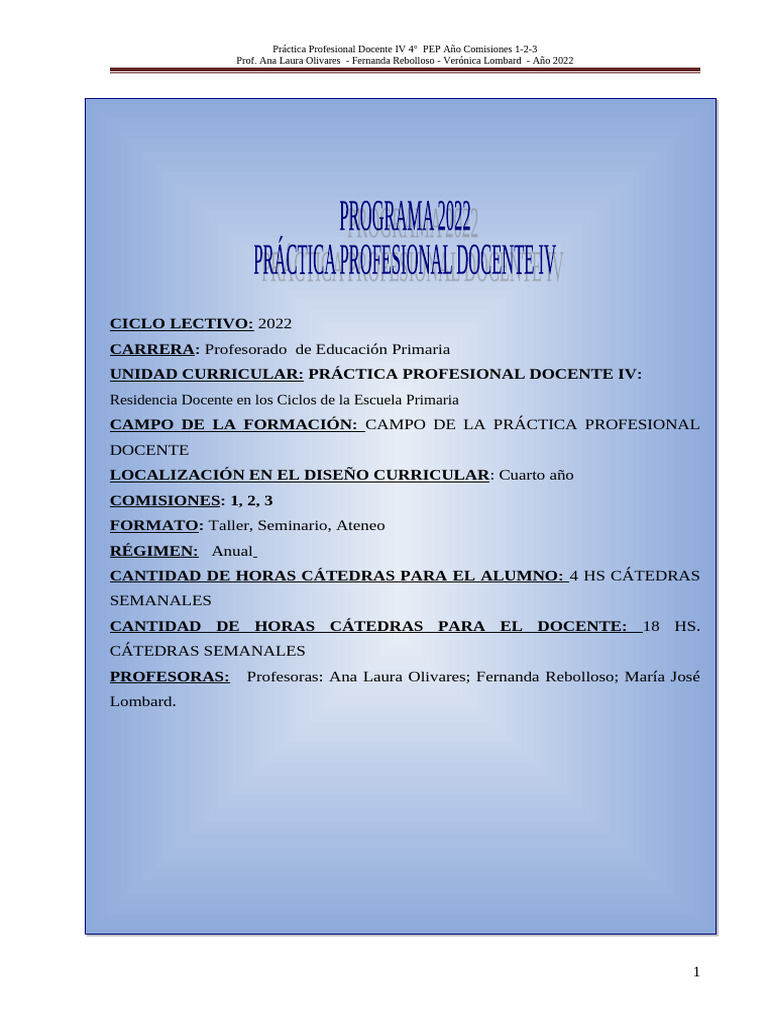 Práctica Profesional Docente IV 4° PEP Año Comisiones 1-2-3
Prof. Ana Laura Olivares - Fernanda Rebolloso - Verónica Lombard - Año 2022

PROGRAMA 2022
PRÁCTICA PROFESIONAL DOCENTE IV

CICLO LECTIVO: 2022

CARRERA: Profesorado de Educación Primaria

UNIDAD CURRICULAR: PRÁCTICA PROFESIONAL DOCENTE IV:

Residencia Docente en los Ciclos de la Escuela Primaria

CAMPO DE LA FORMACIÓN: CAMPO DE LA PRÁCTICA PROFESIONAL DOCENTE

LOCALIZACIÓN EN EL DISEÑO CURRICULAR: Cuarto año

COMISIONES: 1, 2, 3

FORMATO: Taller, Seminario, Ateneo

RÉGIMEN: Anual

CANTIDAD DE HORAS CÁTEDRAS PARA EL ALUMNO: 4 HS CÁTEDRAS SEMANALES

CANTIDAD DE HORAS CÁTEDRAS PARA EL DOCENTE: 18 HS. CÁTEDRAS SEMANALES

PROFESORAS: Profesoras: Ana Laura Olivares; Fernanda Rebolloso; María José Lombard.

1